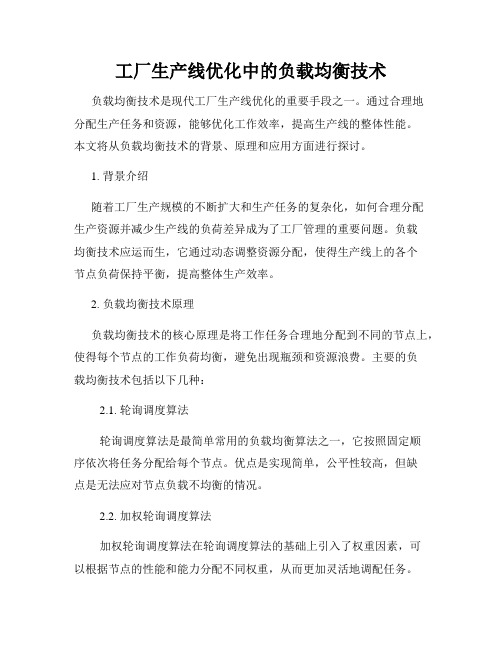 工厂生产线优化中的负载均衡技术

负载均衡技术是现代工厂生产线优化的重要手段之一。通过合理地分配生产任务和资源，能够优化工作效率，提高生产线的整体性能。本文将从负载均衡技术的背景、原理和应用方面进行探讨。

1. 背景介绍

随着工厂生产规模的不断扩大和生产任务的复杂化，如何合理分配生产资源并减少生产线的负荷差异成为了工厂管理的重要问题。负载均衡技术应运而生，它通过动态调整资源分配，使得生产线上的各个节点负荷保持平衡，提高整体生产效率。

2. 负载均衡技术原理

负载均衡技术的核心原理是将工作任务合理地分配到不同的节点上，使得每个节点的工作负荷均衡，避免出现瓶颈和资源浪费。主要的负载均衡技术包括以下几种：

2.1. 轮询调度算法

轮询调度算法是最简单常用的负载均衡算法之一，它按照固定顺序依次将任务分配给每个节点。优点是实现简单，公平性较高，但缺点是无法应对节点负载不均衡的情况。

2.2. 加权轮询调度算法

加权轮询调度算法在轮询调度算法的基础上引入了权重因素，可以根据节点的性能和能力分配不同权重，从而更加灵活地调配任务。